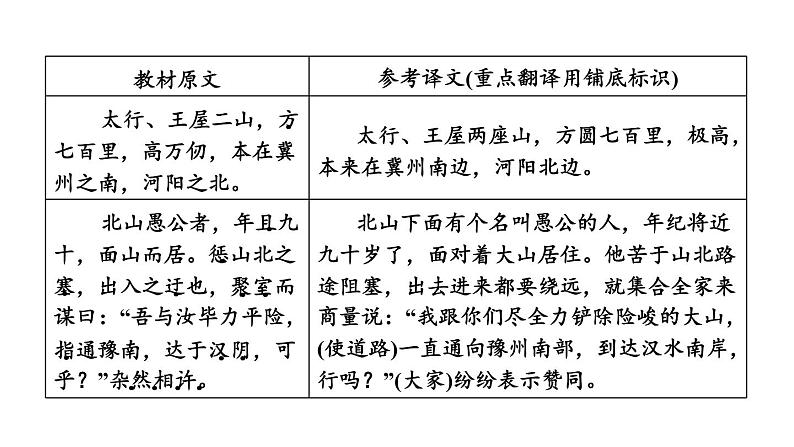 | 教材原文 | 参考译文(重点翻译用铺底标识) |
|---|---|
| 太行、王屋二山，方七百里，高万仞，本在冀州之南，河阳之北。 | 太行、王屋两座山，方圆七百里，极高，本来在冀州南边，河阳北边。 |
| 北山愚公者，年且九十，面山而居。惩山北之塞，出入之迂也，聚室而谋曰：“吾与汝毕力平险，指通豫南，达于汉阴，可乎？”杂然相许。 | 北山下面有个名叫愚公的人，年纪将近九十岁了，面对着大山居住。他苦于山北路途阻塞，出去进来都要绕远，就集合全家来商量说：“我跟你们尽全力铲除险峻的大山，(使道路)一直通向豫州南部，到达汉水南岸，行吗？”(大家)纷纷表示赞同。 |